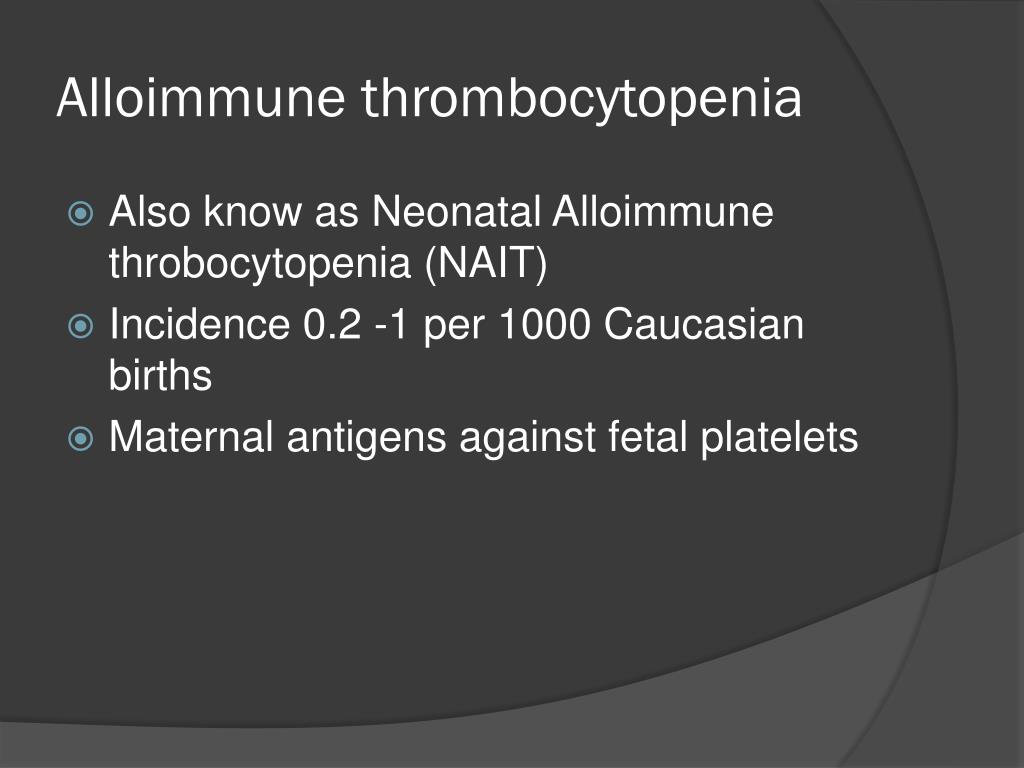 Alloimmune thrombocytopenia

Also know as Neonatal Alloimmune throbocytopenia (NAIT)

Incidence 0.2 -1 per 1000 Caucasian births

Maternal antigens against fetal platelets